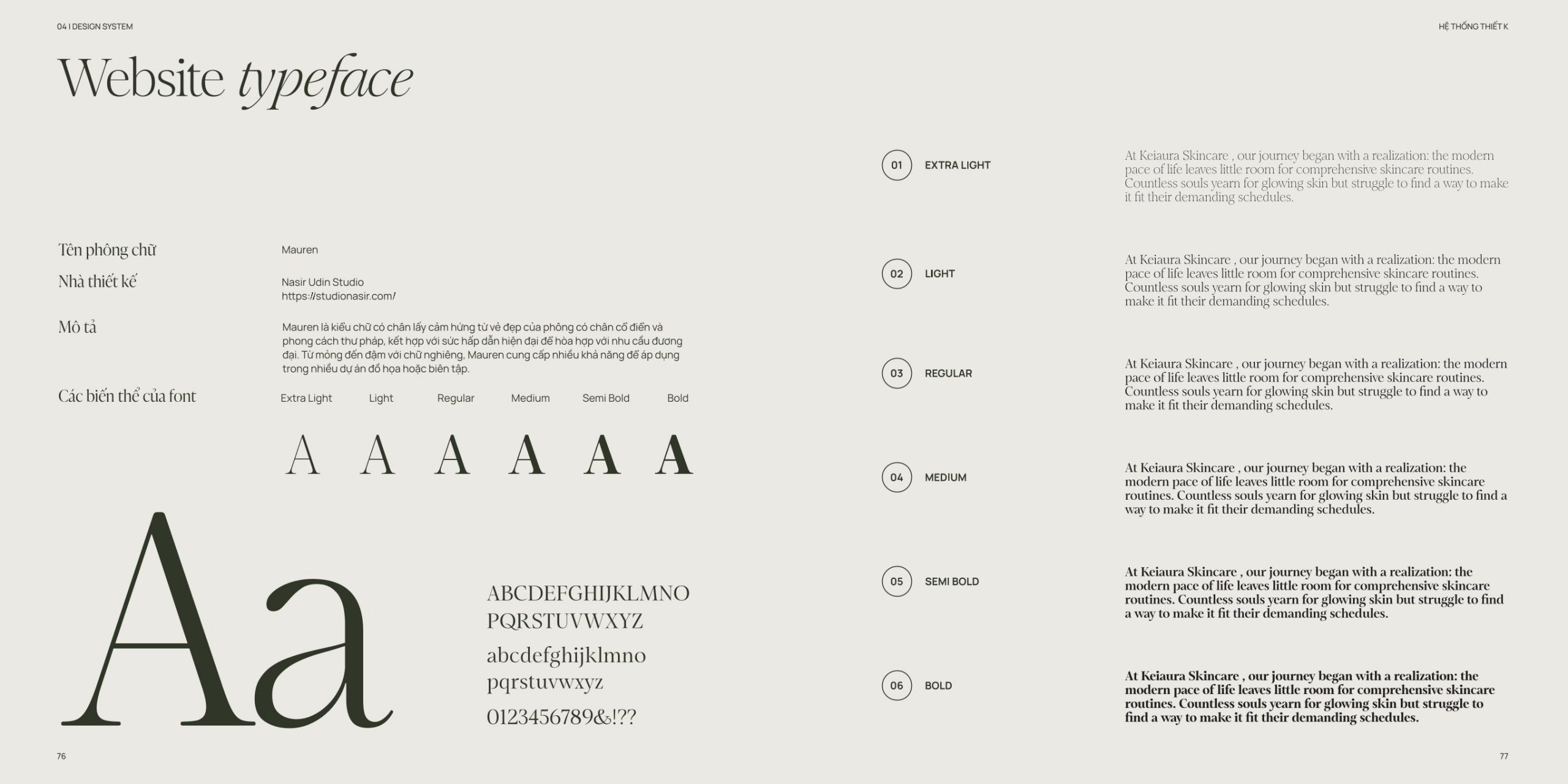 04 I DESIGN SYSTEM

HỆ THỐNG THIẾT K

Website typeface

Tên phông chữ
Mauren

Nhà thiết kế
Nasir Udin Studio
https://studionasir.com/

Mô tả
Mauren là kiểu chữ có chân lấy cảm hứng từ vẻ đẹp của phông có chân cổ điển và phong cách thư pháp, kết hợp với sức hấp dẫn hiện đại để hòa hợp với nhu cầu đương đại. Từ mỏng đến đậm với chữ nghiêng, Mauren cung cấp nhiều khả năng để áp dụng trong nhiều dự án đồ họa hoặc biên tập.

Các biến thể của font
Extra Light Light Regular Medium Semi Bold Bold

A A A A A A

Aa

ABCDEFGHIJKLMNO
PQRSTUVWXYZ
abcdefghijklmno
pqrstuvwxyz
0123456789&!??

01 EXTRA LIGHT
At Keiaura Skincare , our journey began with a realization: the modern pace of life leaves little room for comprehensive skincare routines. Countless souls yearn for glowing skin but struggle to find a way to make it fit their demanding schedules.

02 LIGHT
At Keiaura Skincare , our journey began with a realization: the modern pace of life leaves little room for comprehensive skincare routines. Countless souls yearn for glowing skin but struggle to find a way to make it fit their demanding schedules.

03 REGULAR
At Keiaura Skincare , our journey began with a realization: the modern pace of life leaves little room for comprehensive skincare routines. Countless souls yearn for glowing skin but struggle to find a way to make it fit their demanding schedules.

04 MEDIUM
At Keiaura Skincare , our journey began with a realization: the modern pace of life leaves little room for comprehensive skincare routines. Countless souls yearn for glowing skin but struggle to find a way to make it fit their demanding schedules.

05 SEMI BOLD
At Keiaura Skincare , our journey began with a realization: the modern pace of life leaves little room for comprehensive skincare routines. Countless souls yearn for glowing skin but struggle to find a way to make it fit their demanding schedules.

06 BOLD
At Keiaura Skincare , our journey began with a realization: the modern pace of life leaves little room for comprehensive skincare routines. Countless souls yearn for glowing skin but struggle to find a way to make it fit their demanding schedules.

76

77